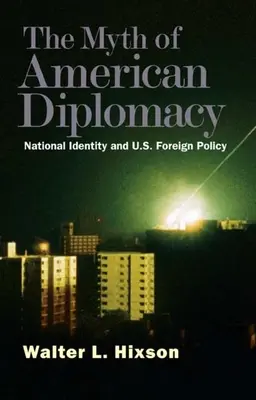 The Myth of American Diplomacy

National Identity and U.S. Foreign Policy

Walter L. Hixson